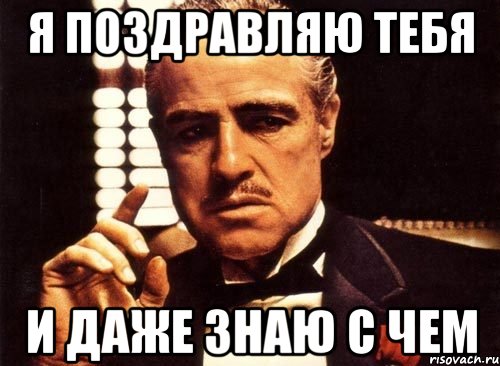 Я ПОЗДРАВЛЯЮ ТЕБЯ

И ДАЖЕ ЗНАЮ С ЧЕМ

risovach.ru